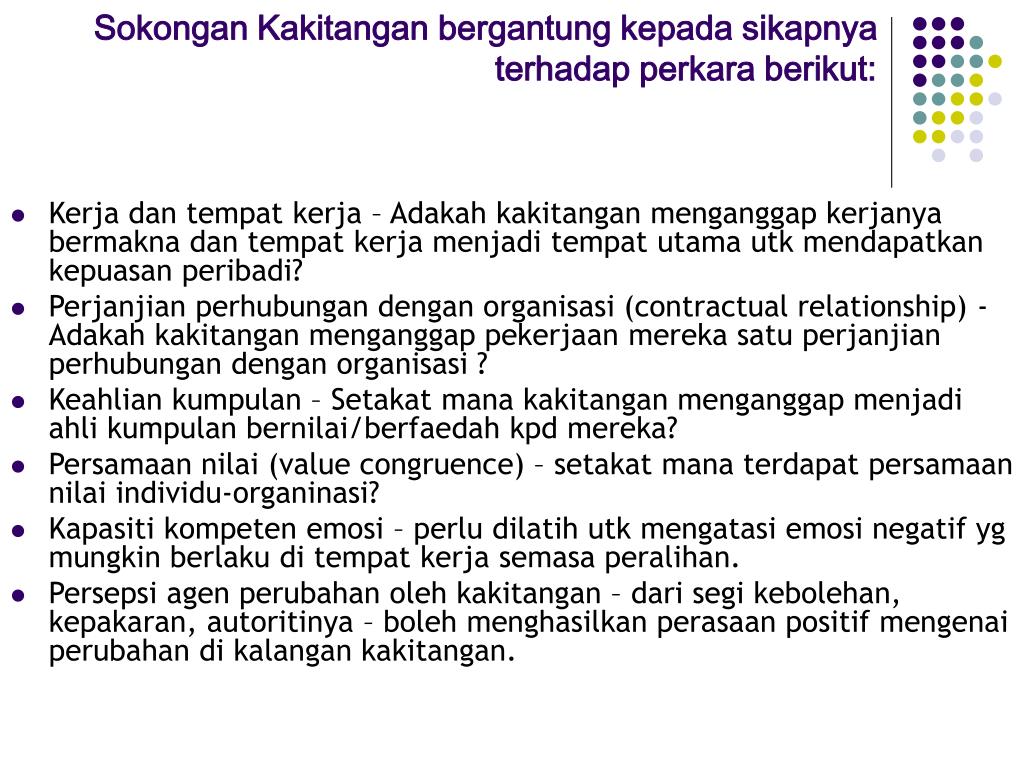 Sokongan Kakitangan bergantung kepada sikapnya terhadap perkara berikut:

- Kerja dan tempat kerja – Adakah kakitangan menganggap kerjanya bermakna dan tempat kerja menjadi tempat utama utk mendapatkan kepuasan peribadi?
- Perjanjian perhubungan dengan organisasi (contractual relationship) - Adakah kakitangan menganggap pekerjaan mereka satu perjanjian perhubungan dengan organisasi ?
- Keahlian kumpulan – Setakat mana kakitangan menganggap menjadi ahli kumpulan bernilai/berfaedah kpd mereka?
- Persamaan nilai (value congruence) – setakat mana terdapat persamaan nilai individu-organinasi?
- Kapasiti kompeten emosi – perlu dilatih utk mengatasi emosi negatif yg mungkin berlaku di tempat kerja semasa peralihan.
- Persepsi agen perubahan oleh kakitangan – dari segi kebolehan, kepakaran, autoritinya – boleh menghasilkan perasaan positif mengenai perubahan di kalangan kakitangan.